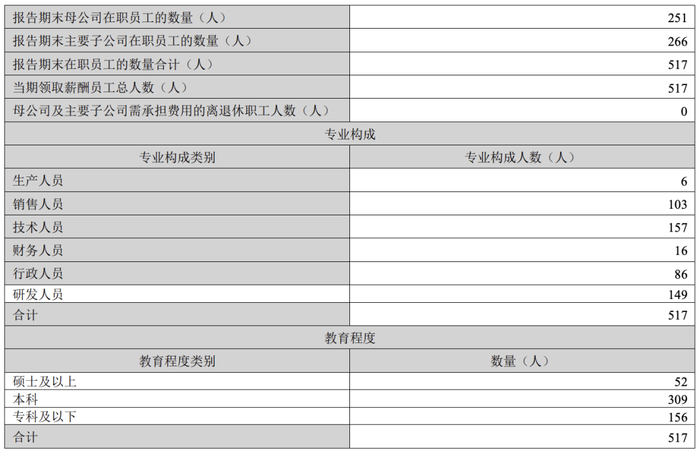 | 报告期末母公司在职员工的数量（人） | 251 |
|---|---|
| 报告期末主要子公司在职员工的数量（人） | 266 |
| 报告期末在职员工的数量合计（人） | 517 |
| 当期领取薪酬员工总人数（人） | 517 |
| 母公司及主要子公司需承担费用的离退休职工人数（人） | 0 |
| 专业构成 | |
| 专业构成类别 | 专业构成人数（人） |
| 生产人员 | 6 |
| 销售人员 | 103 |
| 技术人员 | 157 |
| 财务人员 | 16 |
| 行政人员 | 86 |
| 研发人员 | 149 |
| 合计 | 517 |
| 教育程度 | |
| 教育程度类别 | 数量（人） |
| 硕士及以上 | 52 |
| 本科 | 309 |
| 专科及以下 | 156 |
| 合计 | 517 |